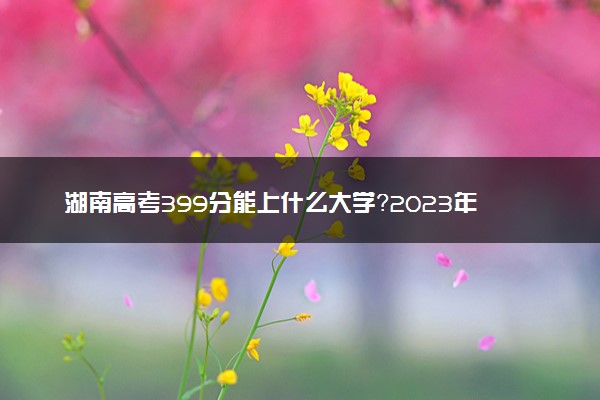 湖南高考399分能上什么大学?2023年